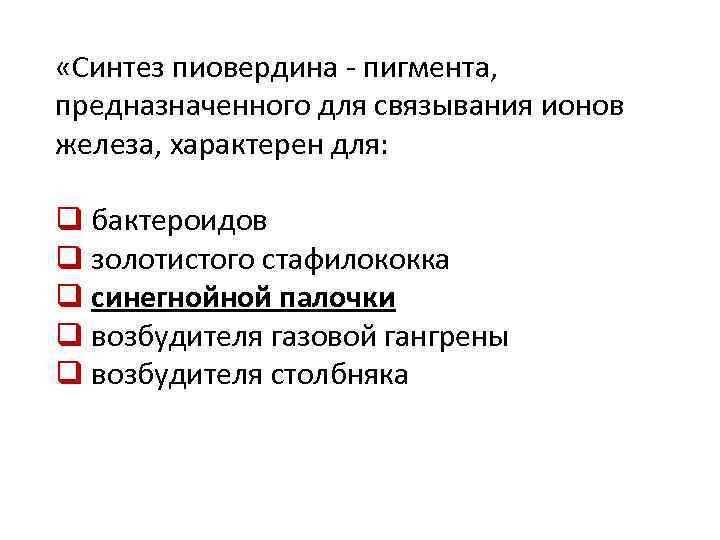 «Синтез пиовердина - пигмента, предназначенного для связывания ионов железа, характерен для:

☐ бактероидов
☐ золотистого стафилококка
☐ синегнойной палочки
☐ возбудителя газовой гангрены
☐ возбудителя столбняка